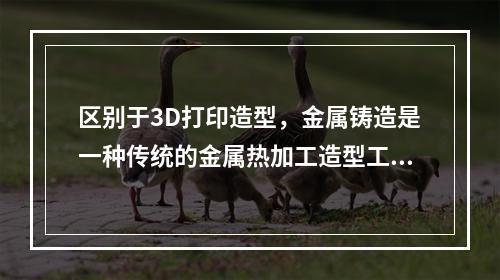 区别于3D打印造型，金属铸造是一种传统的金属热加工造型工...